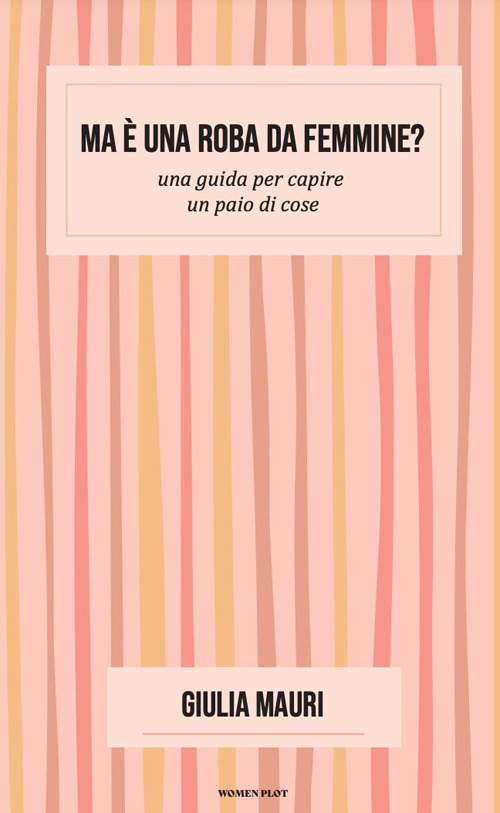 MA È UNA ROBA DA FEMMINE?

una guida per capire
un paio di cose

GIULIA MAURI

WOMEN PLOT